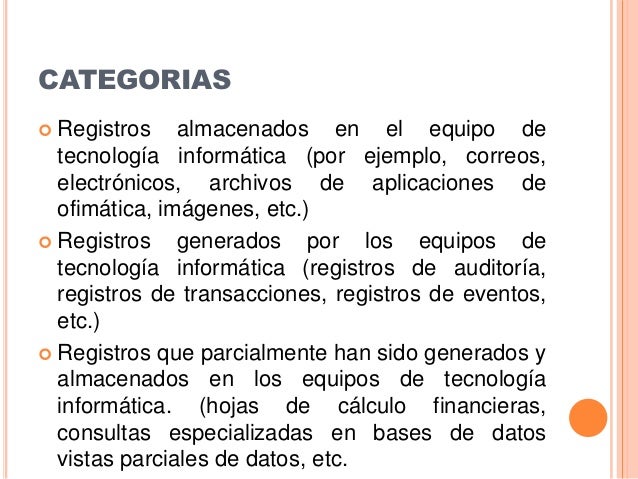 CATEGORIAS

Registros almacenados en el equipo de tecnología informática (por ejemplo, correos, electrónicos, archivos de aplicaciones de ofimática, imágenes, etc.)

Registros generados por los equipos de tecnología informática (registros de auditoría, registros de transacciones, registros de eventos, etc.)

Registros que parcialmente han sido generados y almacenados en los equipos de tecnología informática. (hojas de cálculo financieras, consultas especializadas en bases de datos vistas parciales de datos, etc.